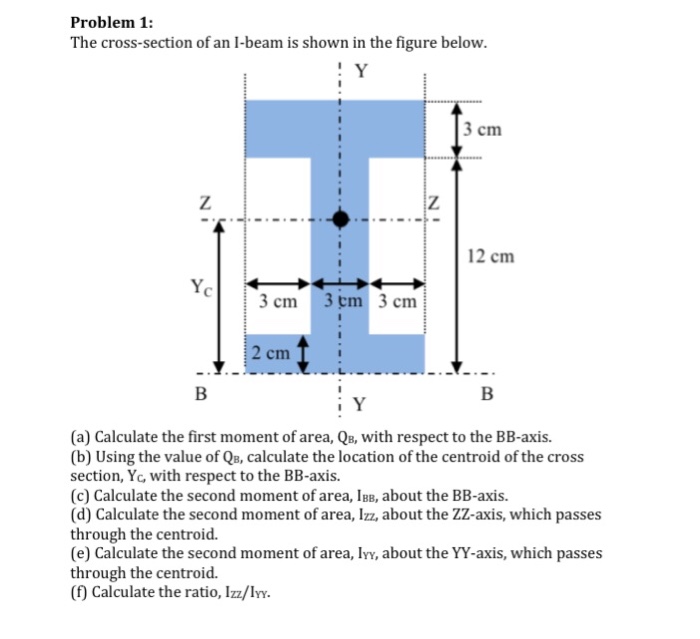 Problem 1:
The cross-section of an I-beam is shown in the figure below.

Y

3 cm

Z

Z

12 cm

$Y_C$

3 cm

3 cm

3 cm

2 cm

B

B

Y

(a) Calculate the first moment of area, $Q_B$, with respect to the BB-axis.
(b) Using the value of $Q_B$, calculate the location of the centroid of the cross section, $Y_C$, with respect to the BB-axis.
(c) Calculate the second moment of area, $I_{BB}$, about the BB-axis.
(d) Calculate the second moment of area, $I_{ZZ}$, about the ZZ-axis, which passes through the centroid.
(e) Calculate the second moment of area, $I_{YY}$, about the YY-axis, which passes through the centroid.
(f) Calculate the ratio, $I_{ZZ}/I_{YY}$.